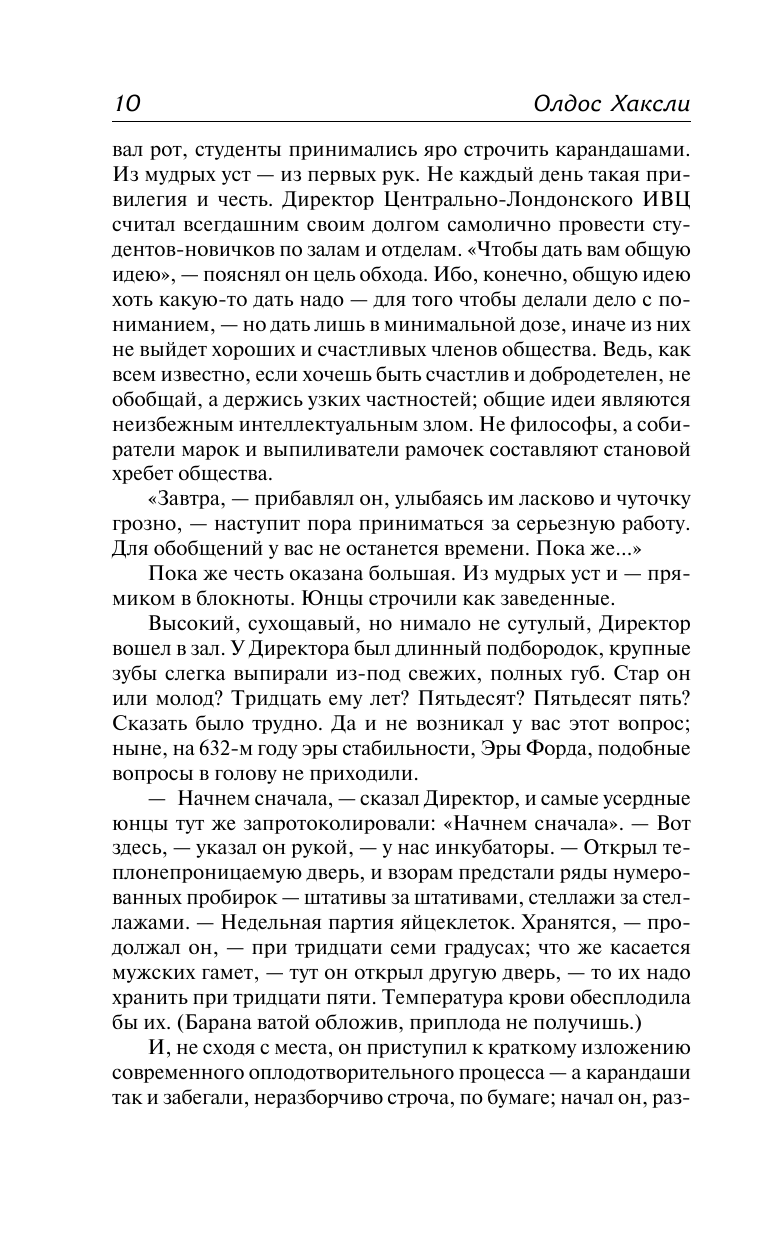 10 Олдос Хаксли

вал рот, студенты принимались яро строчить карандашами. Из мудрых уст — из первых рук. Не каждый день такая привилегия и честь. Директор Центрально-Лондонского ИВЦ считал всегдашним своим долгом самолично провести студентов-новичков по залам и отделам. «Чтобы дать вам общую идею», — пояснял он цель обхода. Ибо, конечно, общую идею хоть какую-то дать надо — для того чтобы делали дело с пониманием, — но дать лишь в минимальной дозе, иначе из них не выйдет хороших и счастливых членов общества. Ведь, как всем известно, если хочешь быть счастлив и добродетелен, не обобщай, а держись узких частностей; общие идеи являются неизбежным интеллектуальным злом. Не философы, а собиратели марок и выпиливатели рамочек составляют становой хребет общества.

«Завтра, — прибавлял он, улыбаясь им ласково и чуточку грозно, — наступит пора приниматься за серьезную работу. Для обобщений у вас не останется времени. Пока же...»

Пока же честь оказана большая. Из мудрых уст и — прямиком в блокноты. Юнцы строчили как заведенные.

Высокий, сухощавый, но нимало не сутулый, Директор вошел в зал. У Директора был длинный подбородок, крупные зубы слегка выпирали из-под свежих, полных губ. Стар он или молод? Тридцать ему лет? Пятьдесят? Пятьдесят пять? Сказать было трудно. Да и не возникал у вас этот вопрос; ныне, на 632-м году эры стабильности, Эры Форда, подобные вопросы в голову не приходили.

— Начнем сначала, — сказал Директор, и самые усердные юнцы тут же запротоколировали: «Начнем сначала». — Вот здесь, — указал он рукой, — у нас инкубаторы. — Открыл теплонепроницаемую дверь, и взорам предстали ряды нумерованных пробирок — штативы за штативами, стеллажи за стеллажами. — Недельная партия яйцеклеток. Хранятся, — продолжал он, — при тридцати семи градусах; что же касается мужских гамет, — тут он открыл другую дверь, — то их надо хранить при тридцати пяти. Температура крови обесплодила бы их. (Барана ватой обложив, приплода не получишь.)

И, не сходя с места, он приступил к краткому изложению современного оплодотворительного процесса — а карандаши так и забегали, неразборчиво строча, по бумаге; начал он, раз-